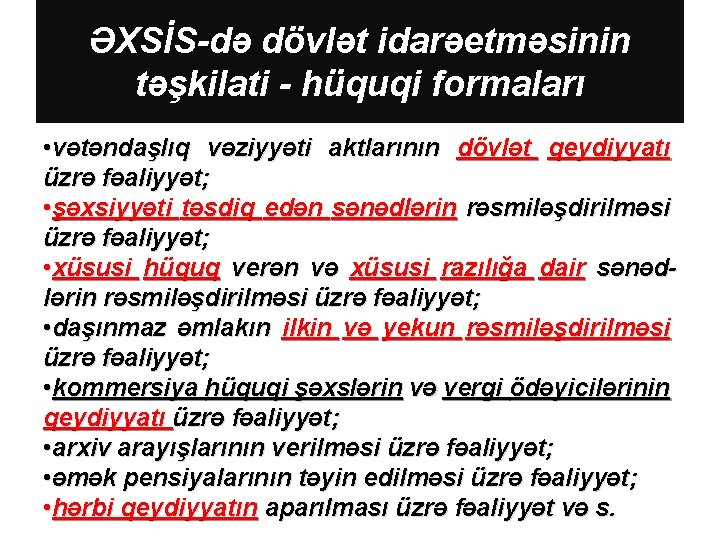 ƏXSİS-də dövlət idarəetməsinin təşkilati - hüquqi formaları

•vətəndaşlıq vəziyyəti aktlarının dövlət qeydiyyatı üzrə fəaliyyət;
•şəxsiyyəti təsdiq edən sənədlərin rəsmiləşdirilməsi üzrə fəaliyyət;
•xüsusi hüquq verən və xüsusi razılığa dair sənədlərin rəsmiləşdirilməsi üzrə fəaliyyət;
•daşınmaz əmlakın ilkin və yekun rəsmiləşdirilməsi üzrə fəaliyyət;
•kommersiya hüquqi şəxslərin və vergi ödəyicilərinin qeydiyyatı üzrə fəaliyyət;
•arxiv arayışlarının verilməsi üzrə fəaliyyət;
•əmək pensiyalarının təyin edilməsi üzrə fəaliyyət;
•hərbi qeydiyyatın aparılması üzrə fəaliyyət və s.